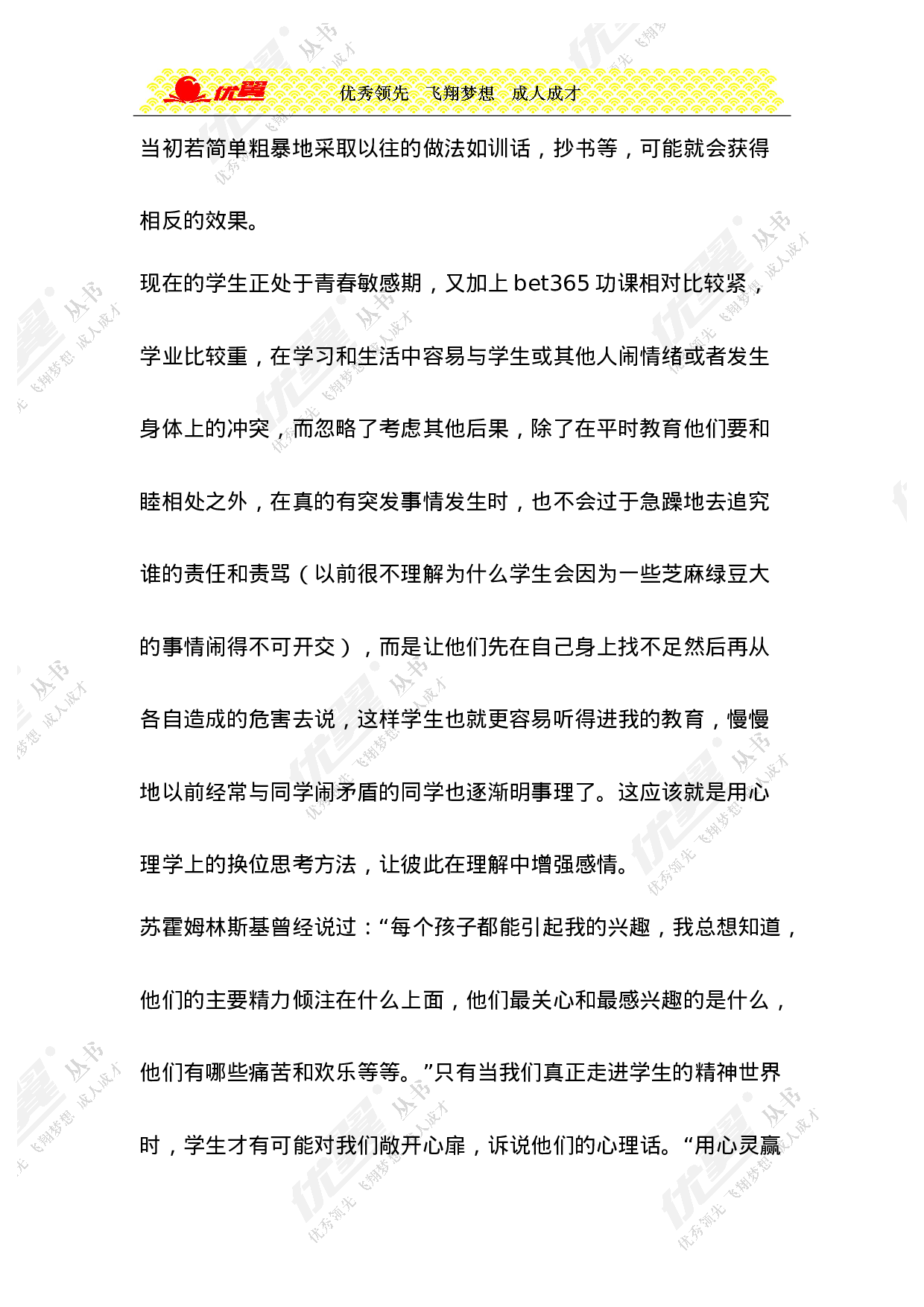 优翼 优秀领先 飞翔梦想 成人成才

当初若简单粗暴地采取以往的做法如训话，抄书等，可能就会获得相反的效果。

现在的学生正处于青春敏感期，又加上 bet365 功课相对比较紧，学业比较重，在学习和生活中容易与学生或其他人闹情绪或者发生身体上的冲突，而忽略了考虑其他后果，除了在平时教育他们要和睦相处之外，在真的有突发事情发生时，也不会过于急躁地去追究谁的责任和责骂（以前很不理解为什么学生会因为一些芝麻绿豆大的事情闹得不可开交），而是让他们先在自己身上找不足然后再从各自造成的危害去说，这样学生也就更容易听得进我的教育，慢慢地以前经常与同学闹矛盾的同学也逐渐明事理了。这应该就是用心理学上的换位思考方法，让彼此在理解中增强感情。

苏霍姆林斯基曾经说过：“每个孩子都能引起我的兴趣，我总想知道，他们的主要精力倾注在什么上面，他们最关心和最感兴趣的是什么，他们有哪些痛苦和欢乐等等。”只有当我们真正走进学生的精神世界时，学生才有可能对我们敞开心扉，诉说他们的心理话。“用心灵赢